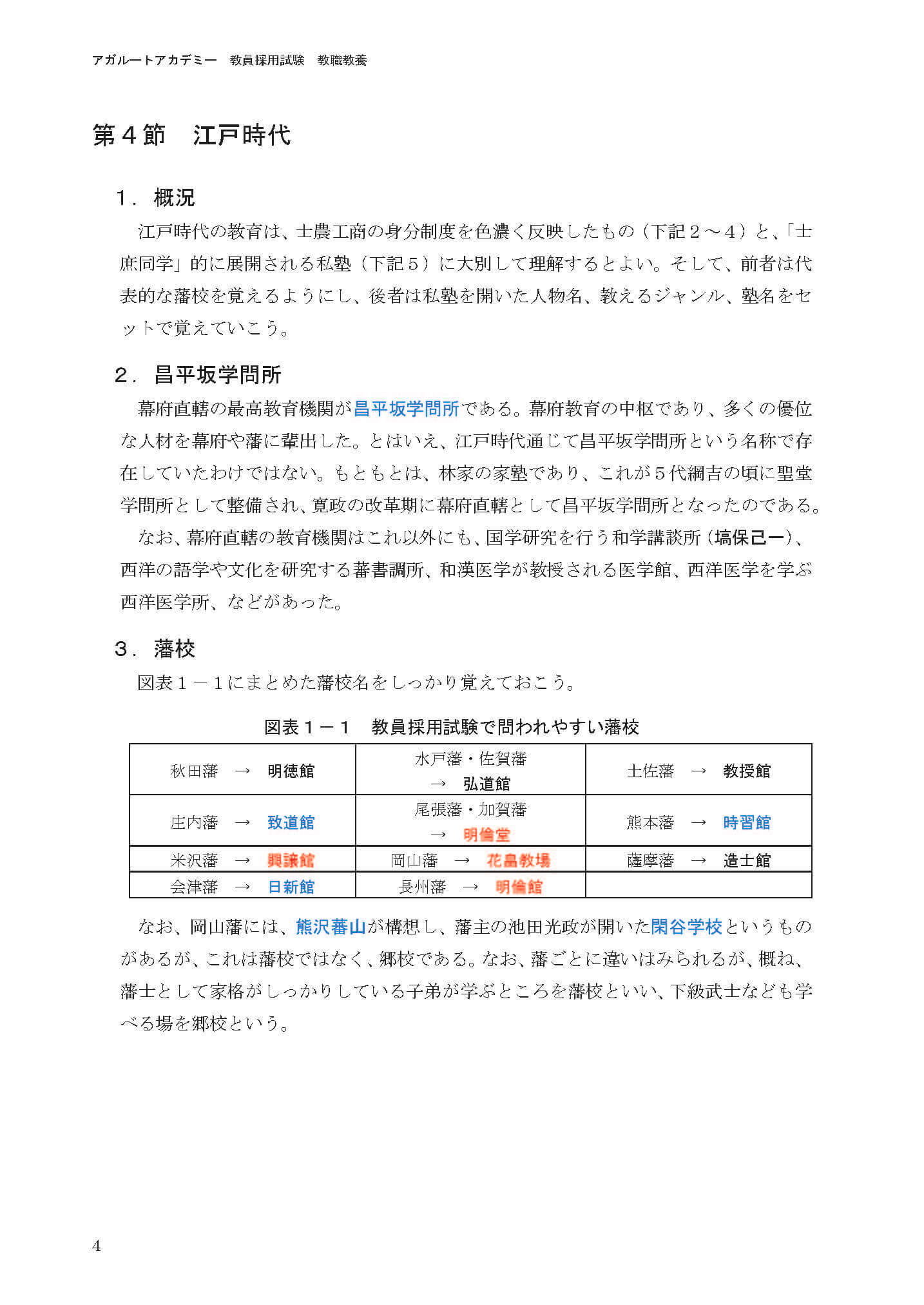 アガルートアカデミー　教員採用試験　教職教養

第４節　江戸時代

１．概況

江戸時代の教育は、士農工商の身分制度を色濃く反映したもの（下記２～４）と、「士庶同学」的に展開される私塾（下記５）に大別して理解するとよい。そして、前者は代表的な藩校を覚えるようにし、後者は私塾を開いた人物名、教えるジャンル、塾名をセットで覚えていこう。

２．昌平坂学問所

幕府直轄の最高教育機関が昌平坂学問所である。幕府教育の中枢であり、多くの優位な人材を幕府や藩に輩出した。とはいえ、江戸時代通じて昌平坂学問所という名称で存在していたわけではない。もともとは、林家の家塾であり、これが５代綱吉の頃に聖堂学問所として整備され、寛政の改革期に幕府直轄として昌平坂学問所となったのである。

なお、幕府直轄の教育機関はこれ以外にも、国学研究を行う和学講談所（塙保己一）、西洋の語学や文化を研究する蕃書調所、和漢医学が教授される医学館、西洋医学を学ぶ西洋医学所、などがあった。

３．藩校

図表１－１にまとめた藩校名をしっかり覚えておこう。

図表１－１　教員採用試験で問われやすい藩校

| 秋田藩　→　明徳館 | 水戸藩・佐賀藩　→　弘道館 | 土佐藩　→　教授館 |
|---|---|---|
| 庄内藩　→　致道館 | 尾張藩・加賀藩　→　明倫堂 | 熊本藩　→　時習館 |
| 米沢藩　→　興譲館 | 岡山藩　→　花畠教場 | 薩摩藩　→　造士館 |
| 会津藩　→　日新館 | 長州藩　→　明倫館 | |

なお、岡山藩には、熊沢蕃山が構想し、藩主の池田光政が開いた閑谷学校というものがあるが、これは藩校ではなく、郷校である。なお、藩ごとに違いはみられるが、概ね、藩士として家格がしっかりしている子弟が学ぶところを藩校といい、下級武士なども学べる場を郷校という。

4